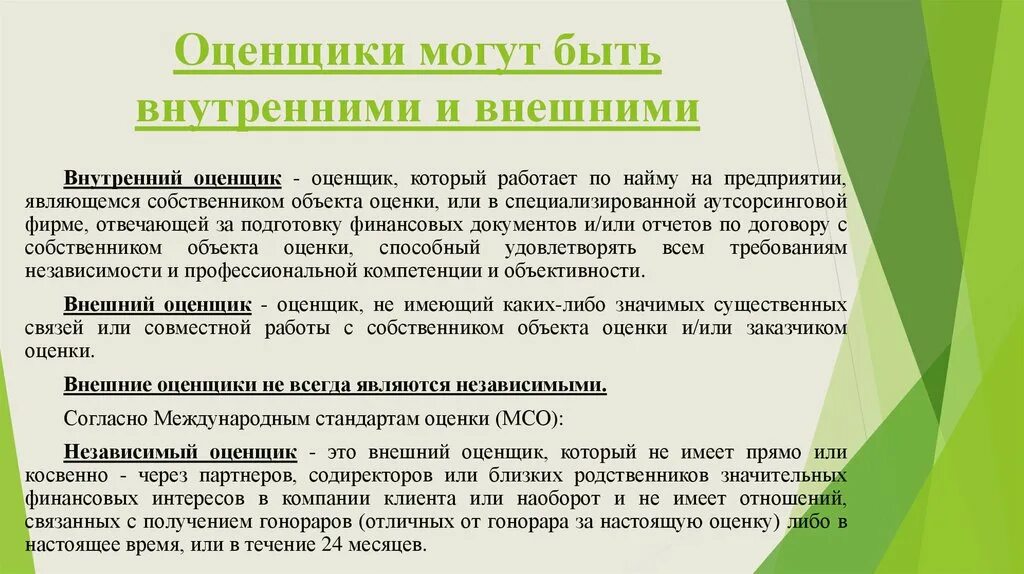 Оценщики могут быть внутренними и внешними

Внутренний оценщик - оценщик, который работает по найму на предприятии, являющемся собственником объекта оценки, или в специализированной аутсорсинговой фирме, отвечающей за подготовку финансовых документов и/или отчетов по договору с собственником объекта оценки, способный удовлетворять всем требованиям независимости и профессиональной компетенции и объективности.

Внешний оценщик - оценщик, не имеющий каких-либо значимых существенных связей или совместной работы с собственником объекта оценки и/или заказчиком оценки.

Внешние оценщики не всегда являются независимыми.

Согласно Международным стандартам оценки (МСО):

Независимый оценщик - это внешний оценщик, который не имеет прямо или косвенно - через партнеров, содиректоров или близких родственников значительных финансовых интересов в компании клиента или наоборот и не имеет отношений, связанных с получением гонораров (отличных от гонорара за настоящую оценку) либо в настоящее время, или в течение 24 месяцев.